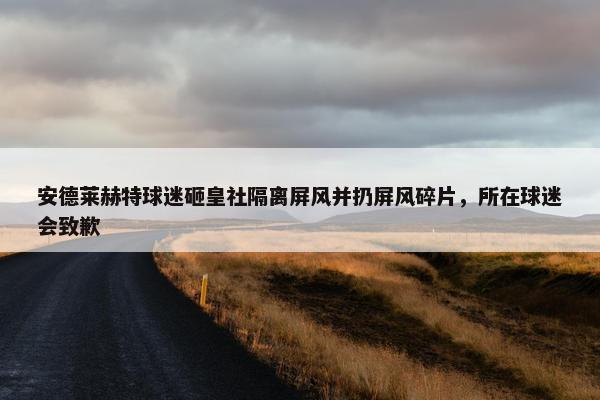 安德莱赫特球迷砸皇社隔离屏风并扔屏风碎片，所在球迷会致歉